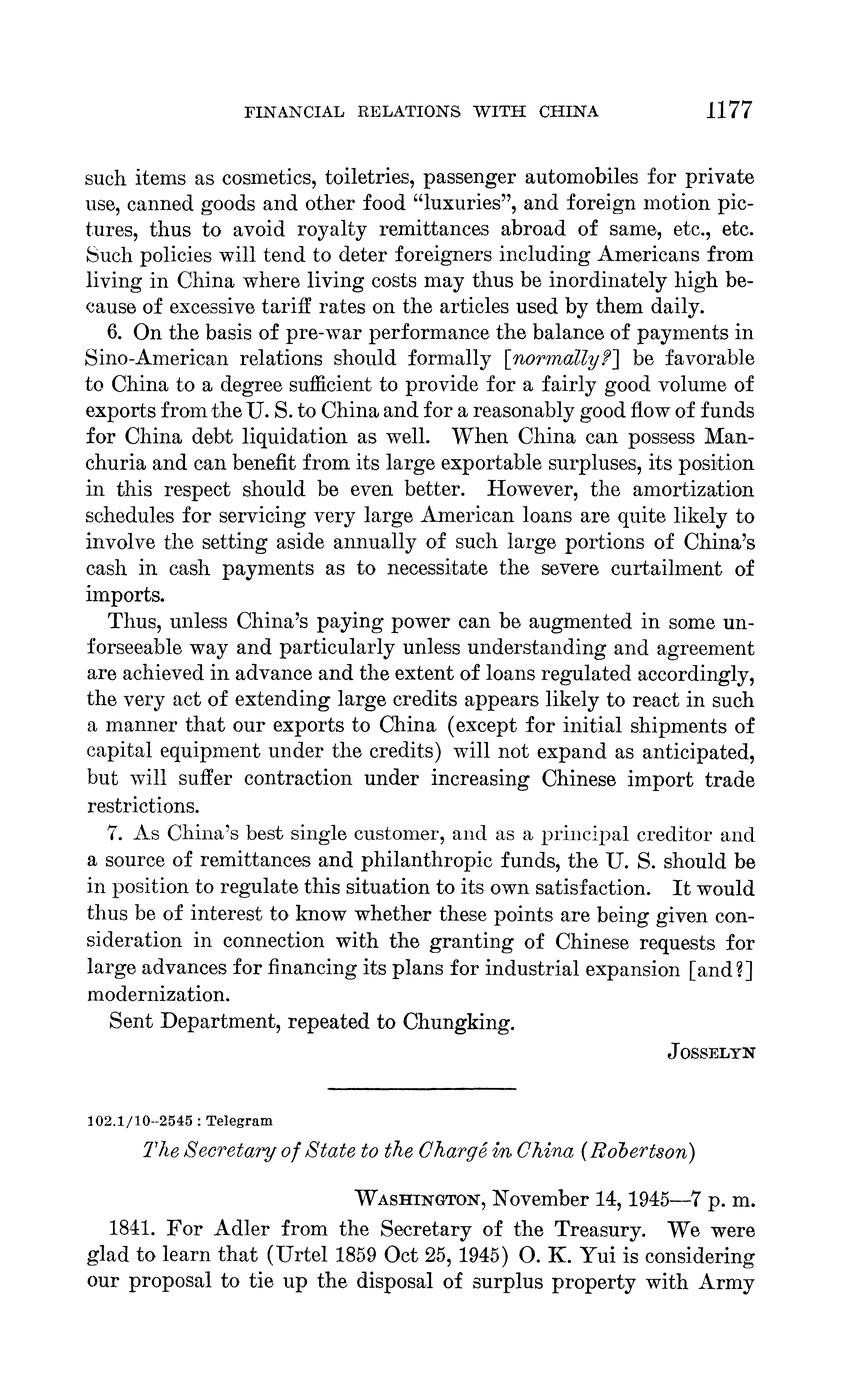 FINANCIAL RELATIONS WITH CHINA 1177

such items as cosmetics, toiletries, passenger automobiles for private use, canned goods and other food "luxuries", and foreign motion pictures, thus to avoid royalty remittances abroad of same, etc., etc. Such policies will tend to deter foreigners including Americans from living in China where living costs may thus be inordinately high because of excessive tariff rates on the articles used by them daily.

6. On the basis of pre-war performance the balance of payments in Sino-American relations should formally [normally?] be favorable to China to a degree sufficient to provide for a fairly good volume of exports from the U. S. to China and for a reasonably good flow of funds for China debt liquidation as well. When China can possess Manchuria and can benefit from its large exportable surpluses, its position in this respect should be even better. However, the amortization schedules for servicing very large American loans are quite likely to involve the setting aside annually of such large portions of China's cash in cash payments as to necessitate the severe curtailment of imports.

Thus, unless China's paying power can be augmented in some unforseeable way and particularly unless understanding and agreement are achieved in advance and the extent of loans regulated accordingly, the very act of extending large credits appears likely to react in such a manner that our exports to China (except for initial shipments of capital equipment under the credits) will not expand as anticipated, but will suffer contraction under increasing Chinese import trade restrictions.

7. As China's best single customer, and as a principal creditor and a source of remittances and philanthropic funds, the U. S. should be in position to regulate this situation to its own satisfaction. It would thus be of interest to know whether these points are being given consideration in connection with the granting of Chinese requests for large advances for financing its plans for industrial expansion [and?] modernization.

Sent Department, repeated to Chungking.

JOSSELYN

102.1/10–2545 : Telegram

The Secretary of State to the Chargé in China (Robertson)

WASHINGTON, November 14, 1945—7 p. m.

1841. For Adler from the Secretary of the Treasury. We were glad to learn that (Urtel 1859 Oct 25, 1945) O. K. Yui is considering our proposal to tie up the disposal of surplus property with Army